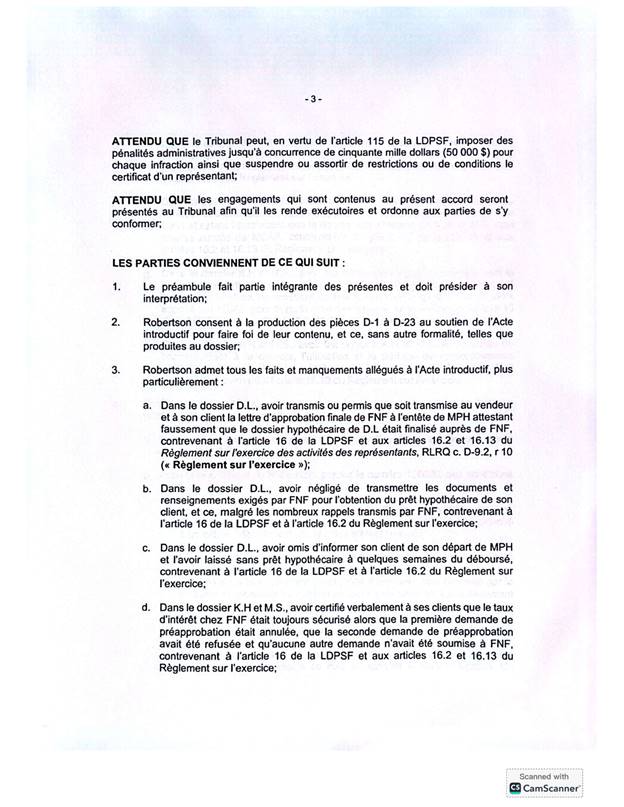 - 3 -

ATTENDU QUE le Tribunal peut, en vertu de l'article 115 de la LDPSF, imposer des pénalités administratives jusqu'à concurrence de cinquante mille dollars (50 000 $) pour chaque infraction ainsi que suspendre ou assortir de restrictions ou de conditions le certificat d'un représentant;

ATTENDU QUE les engagements qui sont contenus au présent accord seront présentés au Tribunal afin qu'il les rende exécutoires et ordonne aux parties de s'y conformer;

LES PARTIES CONVIENNENT DE CE QUI SUIT :

1. Le préambule fait partie intégrante des présentes et doit présider à son interprétation;

2. Robertson consent à la production des pièces D-1 à D-23 au soutien de l'Acte introductif pour faire foi de leur contenu, et ce, sans autre formalité, telles que produites au dossier;

3. Robertson admet tous les faits et manquements allégués à l'Acte introductif, plus particulièrement :

a. Dans le dossier D.L., avoir transmis ou permis que soit transmise au vendeur et à son client la lettre d'approbation finale de FNF à l'entête de MPH attestant faussement que le dossier hypothécaire de D.L était finalisé auprès de FNF, contrevenant à l'article 16 de la LDPSF et aux articles 16.2 et 16.13 du Règlement sur l'exercice des activités des représentants, RLRQ c. D-9.2, r 10 (« Règlement sur l'exercice »);

b. Dans le dossier D.L., avoir négligé de transmettre les documents et renseignements exigés par FNF pour l'obtention du prêt hypothécaire de son client, et ce, malgré les nombreux rappels transmis par FNF, contrevenant à l'article 16 de la LDPSF et à l'article 16.2 du Règlement sur l'exercice;

c. Dans le dossier D.L., avoir omis d'informer son client de son départ de MPH et l'avoir laissé sans prêt hypothécaire à quelques semaines du déboursé, contrevenant à l'article 16 de la LDPSF et à l'article 16.2 du Règlement sur l'exercice;

d. Dans le dossier K.H et M.S., avoir certifié verbalement à ses clients que le taux d'intérêt chez FNF était toujours sécurisé alors que la première demande de préapprobation était annulée, que la seconde demande de préapprobation avait été refusée et qu'aucune autre demande n'avait été soumise à FNF, contrevenant à l'article 16 de la LDPSF et aux articles 16.2 et 16.13 du Règlement sur l'exercice;

Scanned with
CamScanner